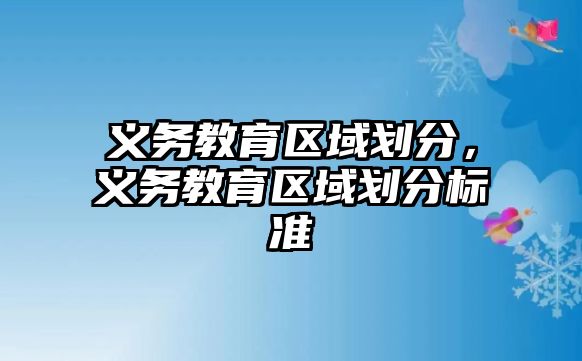 义务教育区域划分，义务教育区域划分标准